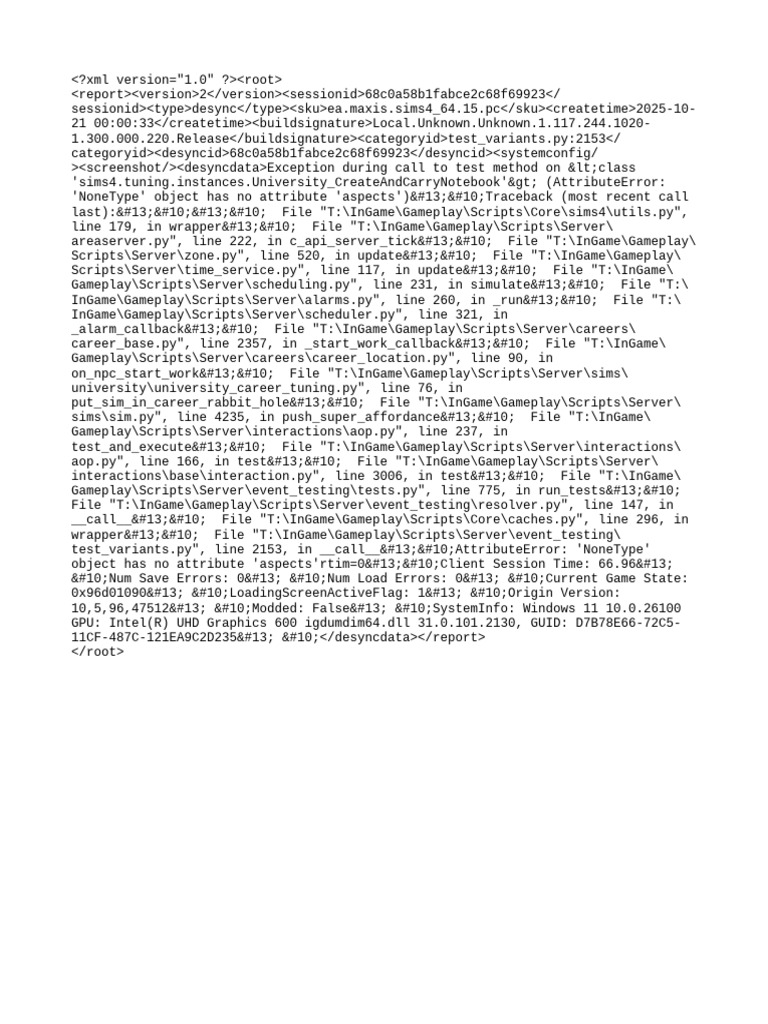 <?xml version="1.0" ?><root>
<report><version>2</version><sessionid>68c0a58b1fabce2c68f69923</sessionid><type>desync</type><sku>ea.maxis.sims4_64.15.pc</sku><createtime>2025-10-21 00:00:33</createtime><buildsignature>Local.Unknown.Unknown.1.117.244.1020-1.300.000.220.Release</buildsignature><categoryid>test_variants.py:2153</categoryid><desyncid>68c0a58b1fabce2c68f69923</desyncid><systemconfig/><screenshot/><desyncdata>Exception during call to test method on &lt;class 'sims4.tuning.instances.University_CreateAndCarryNotebook'&gt; (AttributeError: 'NoneType' object has no attribute 'aspects')&#13;&#10;Traceback (most recent call last):&#13;&#10;&#13;&#10;  File "T:\InGame\Gameplay\Scripts\Core\sims4\utils.py", line 179, in wrapper&#13;&#10;  File "T:\InGame\Gameplay\Scripts\Server\areaserver.py", line 222, in c_api_server_tick&#13;&#10;  File "T:\InGame\Gameplay\Scripts\Server\zone.py", line 520, in update&#13;&#10;  File "T:\InGame\Gameplay\Scripts\Server\time_service.py", line 117, in update&#13;&#10;  File "T:\InGame\Gameplay\Scripts\Server\scheduling.py", line 231, in simulate&#13;&#10;  File "T:\InGame\Gameplay\Scripts\Server\alarms.py", line 260, in _run&#13;&#10;  File "T:\InGame\Gameplay\Scripts\Server\scheduler.py", line 321, in _alarm_callback&#13;&#10;  File "T:\InGame\Gameplay\Scripts\Server\careers\career_base.py", line 2357, in _start_work_callback&#13;&#10;  File "T:\InGame\Gameplay\Scripts\Server\careers\career_location.py", line 90, in on_npc_start_work&#13;&#10;  File "T:\InGame\Gameplay\Scripts\Server\sims\university\university_career_tuning.py", line 76, in put_sim_in_career_rabbit_hole&#13;&#10;  File "T:\InGame\Gameplay\Scripts\Server\sims\sim.py", line 4235, in push_super_affordance&#13;&#10;  File "T:\InGame\Gameplay\Scripts\Server\interactions\aop.py", line 237, in test_and_execute&#13;&#10;  File "T:\InGame\Gameplay\Scripts\Server\interactions\aop.py", line 166, in test&#13;&#10;  File "T:\InGame\Gameplay\Scripts\Server\interactions\base\interaction.py", line 3006, in test&#13;&#10;  File "T:\InGame\Gameplay\Scripts\Server\event_testing\tests.py", line 775, in run_tests&#13;&#10;  File "T:\InGame\Gameplay\Scripts\Server\event_testing\resolver.py", line 147, in __call__&#13;&#10;  File "T:\InGame\Gameplay\Scripts\Core\caches.py", line 296, in wrapper&#13;&#10;  File "T:\InGame\Gameplay\Scripts\Server\event_testing\test_variants.py", line 2153, in __call__&#13;&#10;AttributeError: 'NoneType' object has no attribute 'aspects'rtim=0&#13;&#10;Client Session Time: 66.96&#13; &#10;Num Save Errors: 0&#13; &#10;Num Load Errors: 0&#13; &#10;Current Game State: 0x96d01090&#13; &#10;LoadingScreenActiveFlag: 1&#13; &#10;Origin Version: 10,5,96,47512&#13; &#10;Modded: False&#13; &#10;SystemInfo: Windows 11 10.0.26100 GPU: Intel(R) UHD Graphics 600 igdumdim64.dll 31.0.101.2130, GUID: D7B78E66-72C5-11CF-487C-121EA9C2D235&#13; &#10;</desyncdata></report>
</root>